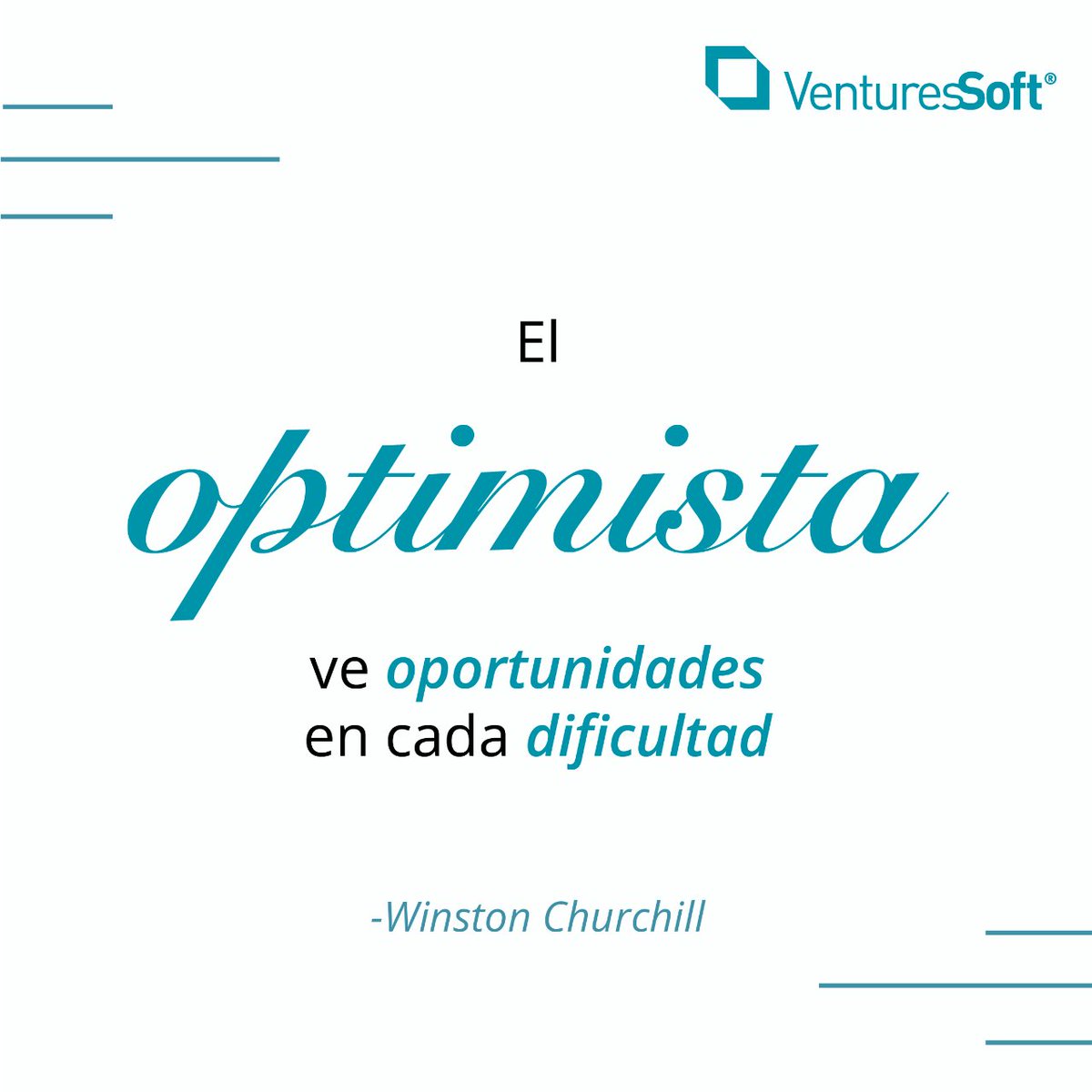 VenturesSoft®

El

optimista

ve oportunidades en cada dificultad

-Winston Churchill